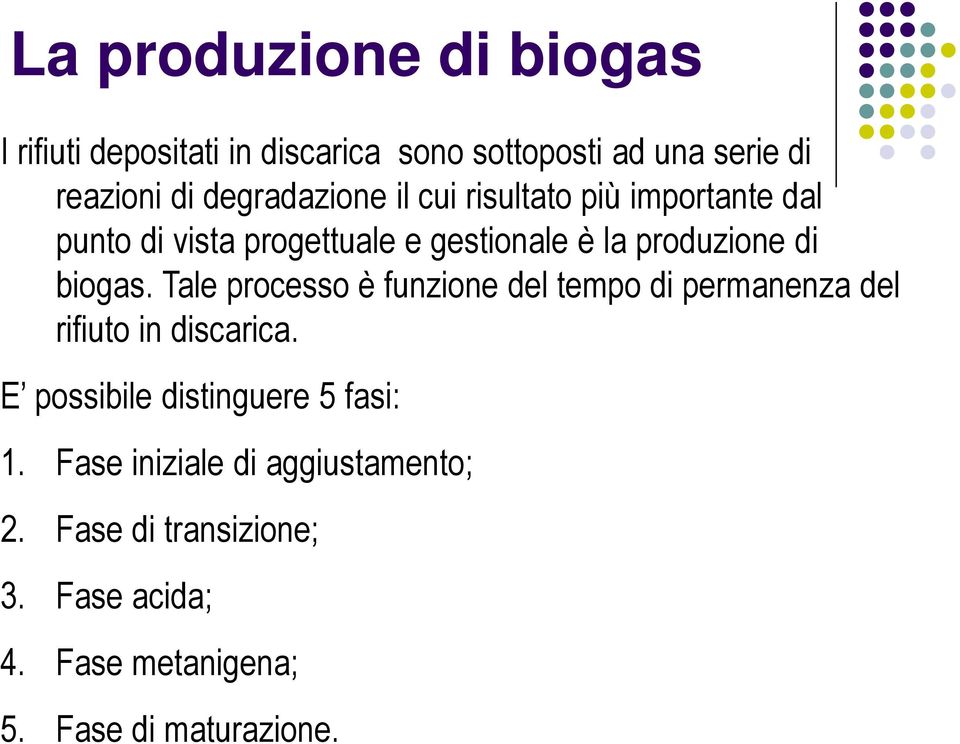 La produzione di biogas

I rifiuti depositati in discarica sono sottoposti ad una serie di reazioni di degradazione il cui risultato più importante dal punto di vista progettuale e gestionale è la produzione di biogas. Tale processo è funzione del tempo di permanenza del rifiuto in discarica.

E’ possibile distinguere 5 fasi:

1. Fase iniziale di aggiustamento;

2. Fase di transizione;

3. Fase acida;

4. Fase metanigena;

5. Fase di maturazione.